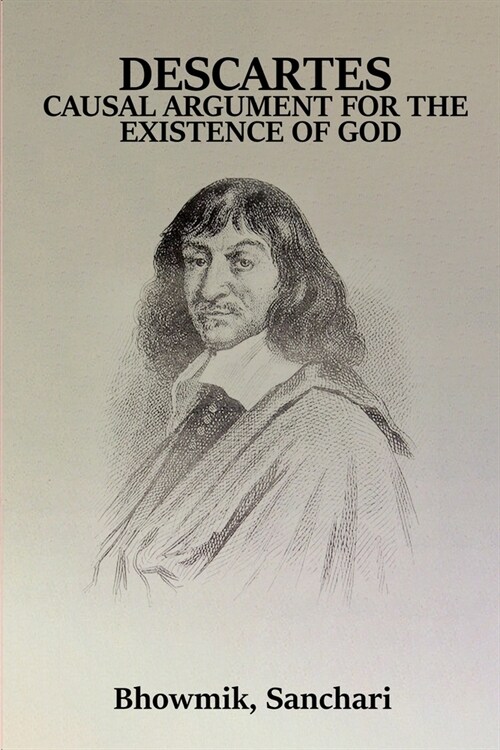 DESCARTES
CAUSAL ARGUMENT FOR THE EXISTENCE OF GOD

Bhowmik, Sanchari